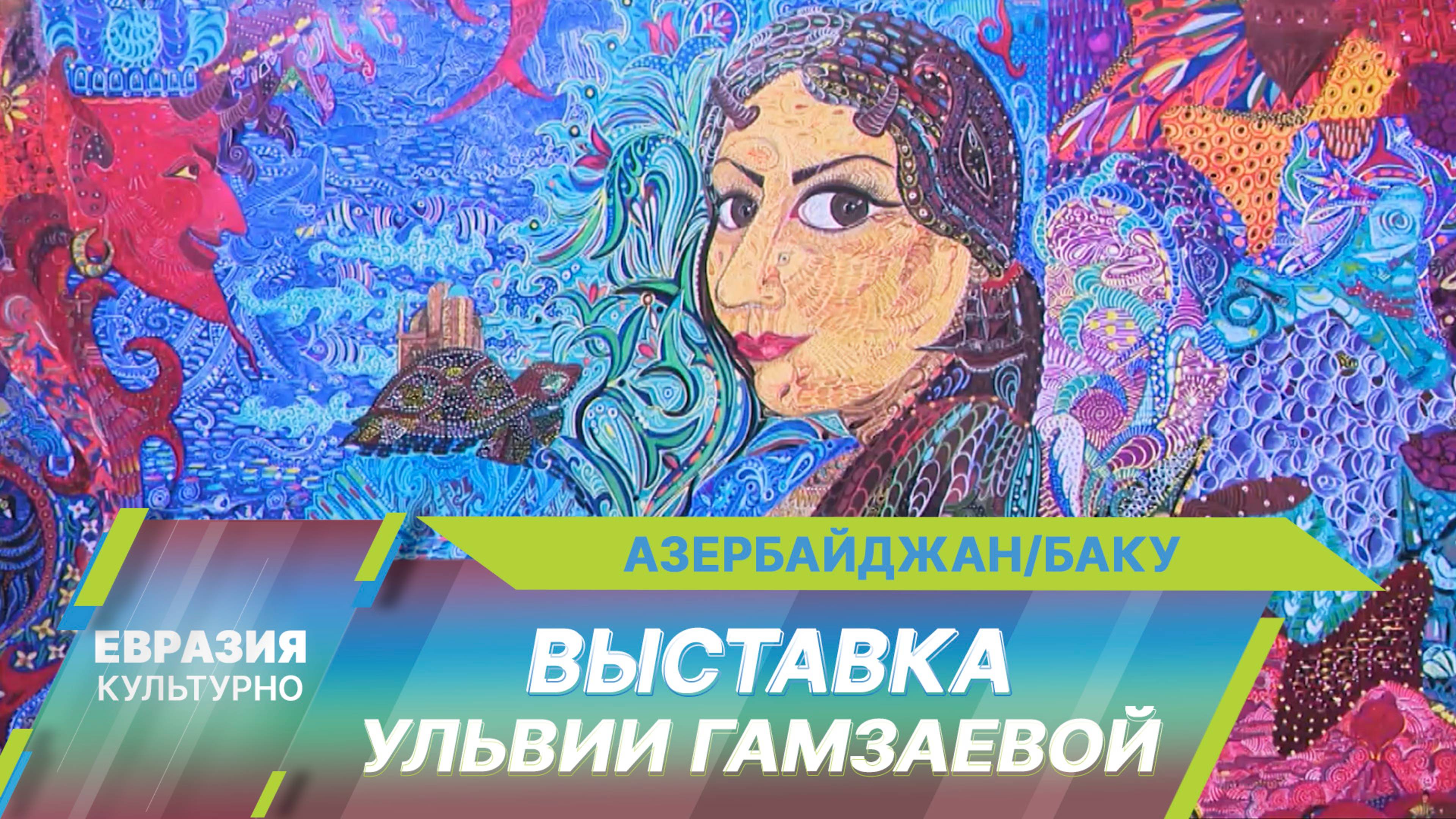 АЗЕРБАЙДЖАН/БАКУ

ЕВРАЗИЯ
КУЛЬТУРНО

ВЫСТАВКА
УЛЬВИИ ГАМЗАЕВОЙ